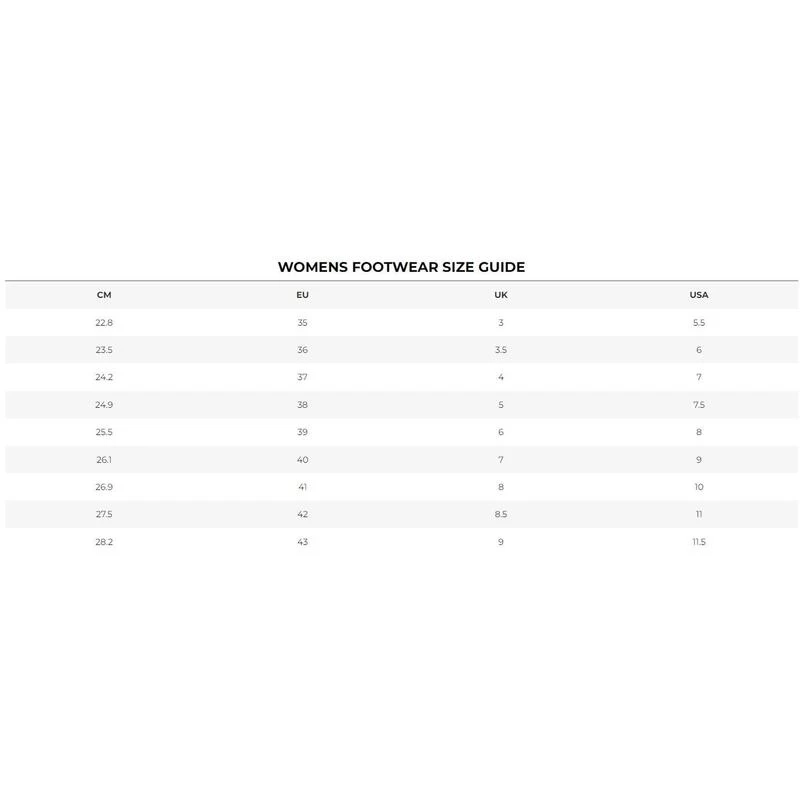 WOMENS FOOTWEAR SIZE GUIDE

| CM | EU | UK | USA |
|---|---|---|---|
| 22.8 | 35 | 3 | 5.5 |
| 23.5 | 36 | 3.5 | 6 |
| 24.2 | 37 | 4 | 7 |
| 24.9 | 38 | 5 | 7.5 |
| 25.5 | 39 | 6 | 8 |
| 26.1 | 40 | 7 | 9 |
| 26.9 | 41 | 8 | 10 |
| 27.5 | 42 | 8.5 | 11 |
| 28.2 | 43 | 9 | 11.5 |